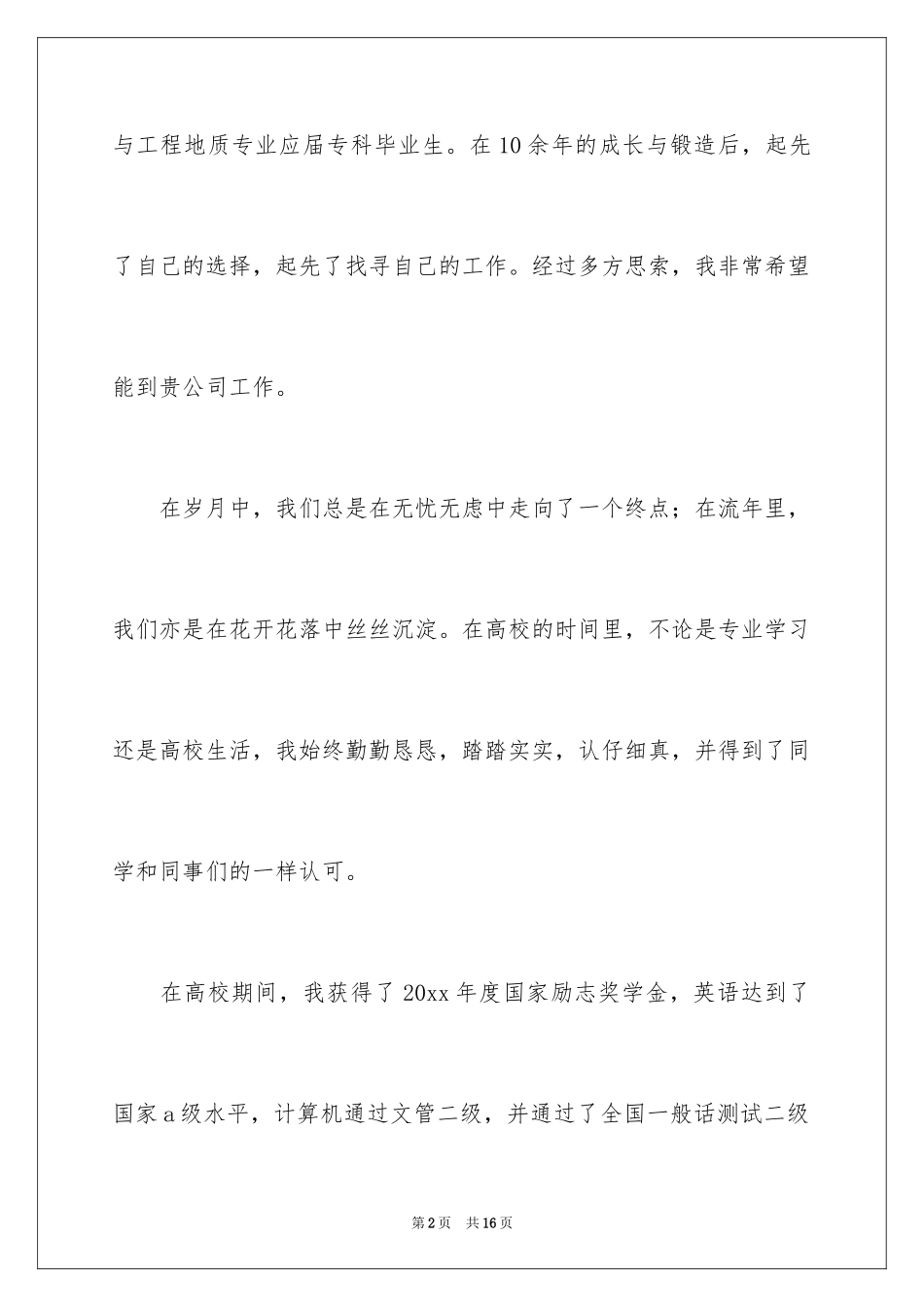 与工程地质专业应届专科毕业生。在10余年的成长与锻造后，起先了自己的选择，起先了找寻自己的工作。经过多方思索，我非常希望能到贵公司工作。

在岁月中，我们总是在无忧无虑中走向了一个终点；在流年里，我们亦是在花开花落中丝丝沉淀。在高校的时间里，不论是专业学习还是高校生活，我始终勤勤恳恳，踏踏实实，认仔细真，并得到了同学和同事们的一样认可。

在高校期间，我获得了20xx年度国家励志奖学金，英语达到了国家a级水平，计算机通过文管二级，并通过了全国一般话测试二级

第2页 共16页